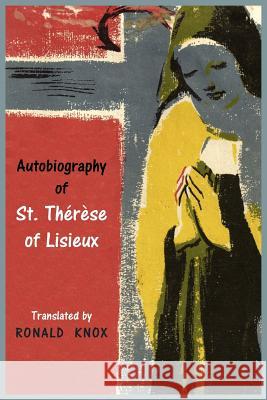 Autobiography of
St. Thérèse of Lisieux

Translated by
RONALD KNOX

Kraina Książek